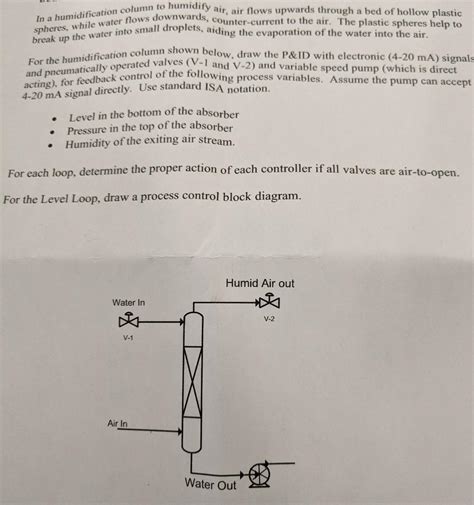 In a humidification column to humidify air, air flows upwards through a bed of hollow plastic spheres, while water flows downwards, counter-current to the air. The plastic spheres help to break up the water into small droplets, aiding the evaporation of the water into the air.

For the humidification column shown below, draw the P&ID with electronic (4-20 mA) signals and pneumatically operated valves (V-1 and V-2) and variable speed pump (which is direct acting), for feedback control of the following process variables. Assume the pump can accept 4-20 mA signal directly. Use standard ISA notation.

• Level in the bottom of the absorber
• Pressure in the top of the absorber
• Humidity of the exiting air stream.

For each loop, determine the proper action of each controller if all valves are air-to-open.

For the Level Loop, draw a process control block diagram.

Humid Air out

Water In

V-2

V-1

Air In

Water Out